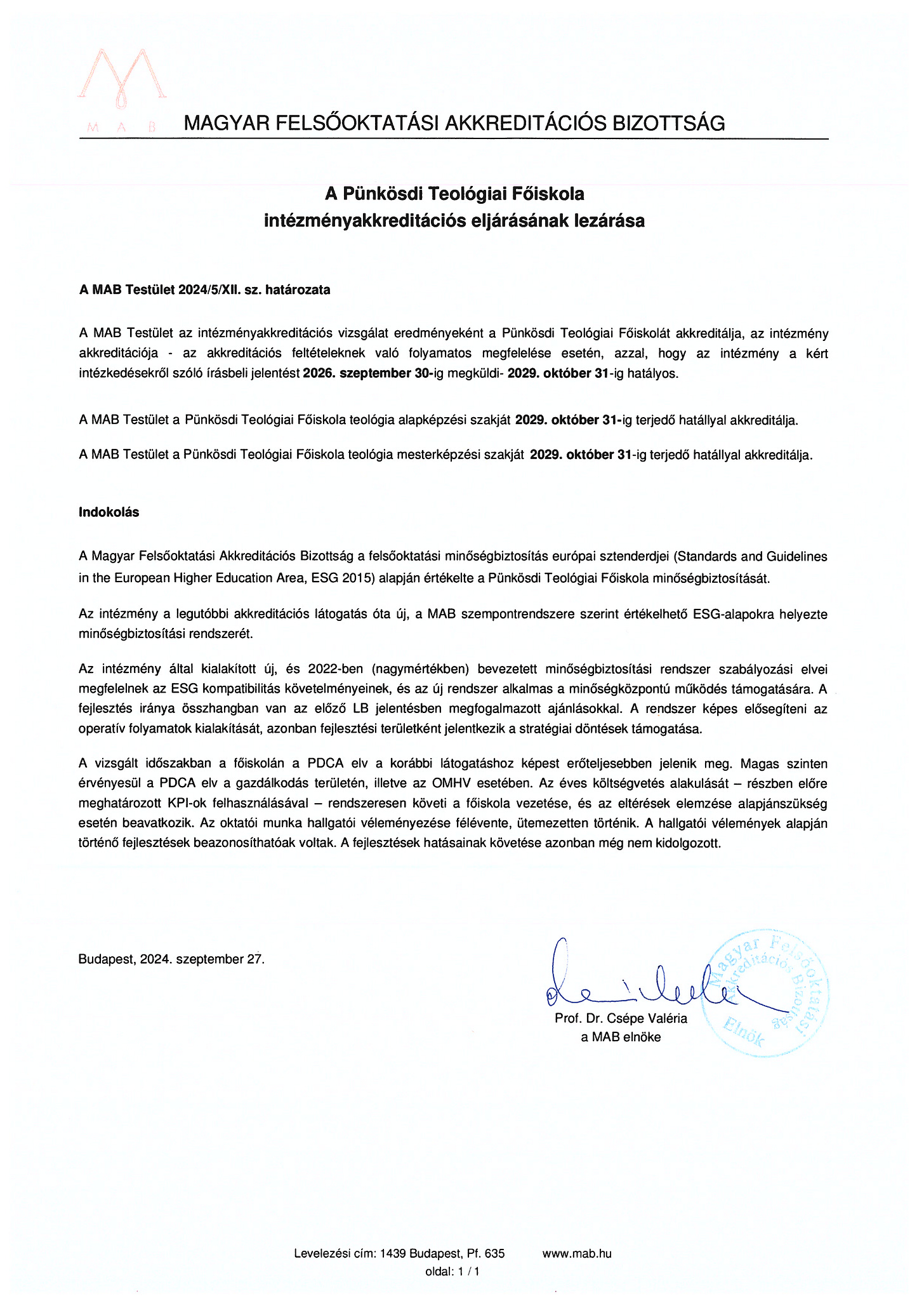 M A B

MAGYAR FELSŐOKTATÁSI AKKREDITÁCIÓS BIZOTTSÁG

A Pünkösdi Teológiai Főiskola intézményakkreditációs eljárásának lezárása

A MAB Testület 2024/5/XII. sz. határozata

A MAB Testület az intézményakkreditációs vizsgálat eredményeként a Pünkösdi Teológiai Főiskolát akkreditálja, az intézmény akkreditációja - az akkreditációs feltételeknek való folyamatos megfelelése esetén, azzal, hogy az intézmény a kért intézkedésekről szóló írásbeli jelentést 2026. szeptember 30-ig megküldi- 2029. október 31-ig hatályos.

A MAB Testület a Pünkösdi Teológiai Főiskola teológia alapképzési szakját 2029. október 31-ig terjedő hatállyal akkreditálja.

A MAB Testület a Pünkösdi Teológiai Főiskola teológia mesterképzési szakját 2029. október 31-ig terjedő hatállyal akkreditálja.

Indokolás

A Magyar Felsőoktatási Akkreditációs Bizottság a felsőoktatási minőségbiztosítás európai sztenderdjei (Standards and Guidelines in the European Higher Education Area, ESG 2015) alapján értékelte a Pünkösdi Teológiai Főiskola minőségbiztosítását.

Az intézmény a legutóbbi akkreditációs látogatás óta új, a MAB szempontrendszere szerint értékelhető ESG-alapokra helyezte minőségbiztosítási rendszerét.

Az intézmény által kialakított új, és 2022-ben (nagymértékben) bevezetett minőségbiztosítási rendszer szabályozási elvei megfelelnek az ESG kompatibilitás követelményeinek, és az új rendszer alkalmas a minőségközpontú működés támogatására. A fejlesztés iránya összhangban van az előző LB jelentésben megfogalmazott ajánlásokkal. A rendszer képes elősegíteni az operatív folyamatok kialakítását, azonban fejlesztési területként jelentkezik a stratégiai döntések támogatása.

A vizsgált időszakban a főiskolán a PDCA elv a korábbi látogatáshoz képest erőteljesebben jelenik meg. Magas szinten érvényesül a PDCA elv a gazdálkodás területén, illetve az OMHV esetében. Az éves költségvetés alakulását – részben előre meghatározott KPI-ok felhasználásával – rendszeresen követi a főiskola vezetése, és az eltérések elemzése alapjánszükség esetén beavatkozik. Az oktatói munka hallgatói véleményezése félévente, ütemezetten történik. A hallgatói vélemények alapján történő fejlesztések beazonosíthatóak voltak. A fejlesztések hatásainak követése azonban még nem kidolgozott.

Budapest, 2024. szeptember 27.

Prof. Dr. Csépe Valéria
a MAB elnöke

Magyar Felsőoktatási Akkreditációs Bizottság Elnök

Levelezési cím: 1439 Budapest, Pf. 635 www.mab.hu
oldal: 1 / 1